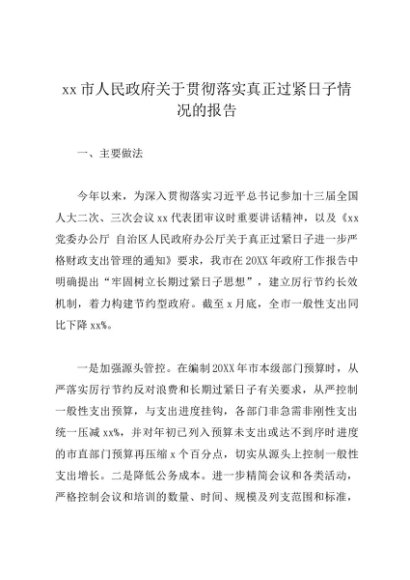 xx 市人民政府关于贯彻落实真正过紧日子情况的报告

一、主要做法

今年以来，为深入贯彻落实习近平总书记参加十三届全国人大二次、三次会议 xx 代表团审议时重要讲话精神，以及《xx 党委办公厅 自治区人民政府办公厅关于真正过紧日子进一步严格财政支出管理的通知》要求，我市在 20XX 年政府工作报告中明确提出“牢固树立长期过紧日子思想”，建立厉行节约长效机制，着力构建节约型政府。截至 x 月底，全市一般性支出同比下降 xx%。

一是加强源头管控。在编制 20XX 年市本级部门预算时，从严落实厉行节约反对浪费和长期过紧日子有关要求，从严控制一般性支出预算，与支出进度挂钩，各部门非急需非刚性支出统一压减 xx%，并对年初已列入预算未支出或达不到序时进度的市直部门预算再压缩 x 个百分点，切实从源头上控制一般性支出增长。二是降低公务成本。进一步精简会议和各类活动，严格控制会议和培训的数量、时间、规模及列支范围和标准，